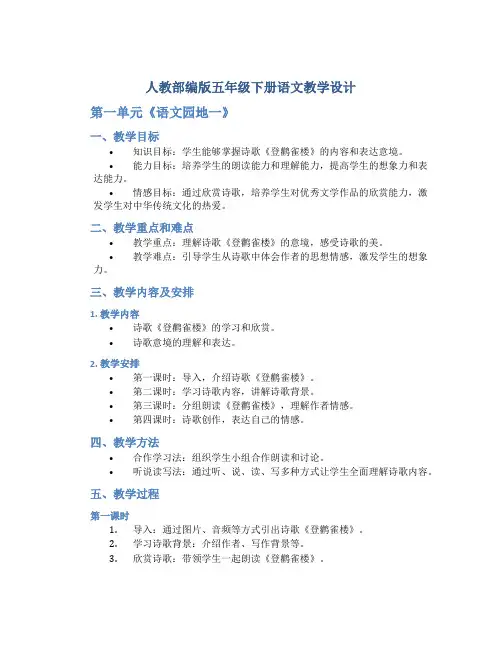 人教部编版五年级下册语文教学设计

第一单元《语文园地一》

一、教学目标

• 知识目标：学生能够掌握诗歌《登鹳雀楼》的内容和表达意境。
• 能力目标：培养学生的朗读能力和理解能力，提高学生的想象力和表达能力。
• 情感目标：通过欣赏诗歌，培养学生对优秀文学作品的欣赏能力，激发学生对中华传统文化的热爱。

二、教学重点和难点

• 教学重点：理解诗歌《登鹳雀楼》的意境，感受诗歌的美。
• 教学难点：引导学生从诗歌中体会作者的思想情感，激发学生的想象力。

三、教学内容及安排

1. 教学内容

• 诗歌《登鹳雀楼》的学习和欣赏。
• 诗歌意境的理解和表达。

2. 教学安排

• 第一课时：导入，介绍诗歌《登鹳雀楼》。
• 第二课时：学习诗歌内容，讲解诗歌背景。
• 第三课时：分组朗读《登鹳雀楼》，理解作者情感。
• 第四课时：诗歌创作，表达自己的情感。

四、教学方法

• 合作学习法：组织学生小组合作朗读和讨论。
• 听说读写法：通过听、说、读、写多种方式让学生全面理解诗歌内容。

五、教学过程

第一课时

1. 导入：通过图片、音频等方式引出诗歌《登鹳雀楼》。
2. 学习诗歌背景：介绍作者、写作背景等。
3. 欣赏诗歌：带领学生一起朗读《登鹳雀楼》。